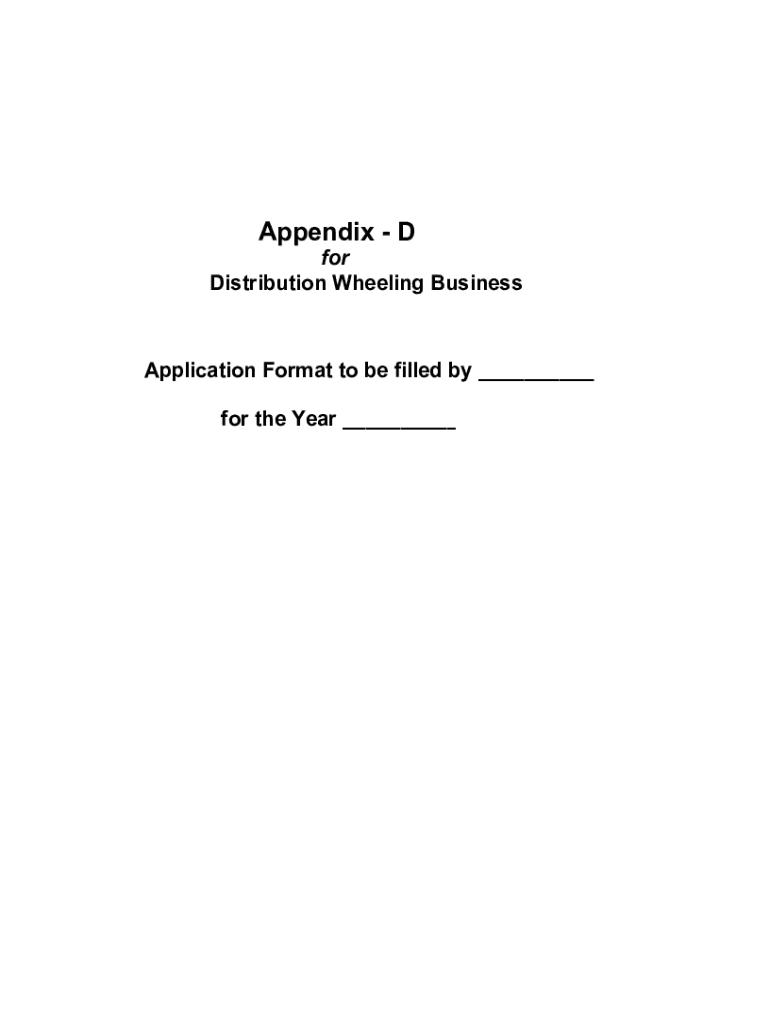 Appendix - D
for
Distribution Wheeling Business

Application Format to be filled by ____

for the Year ____